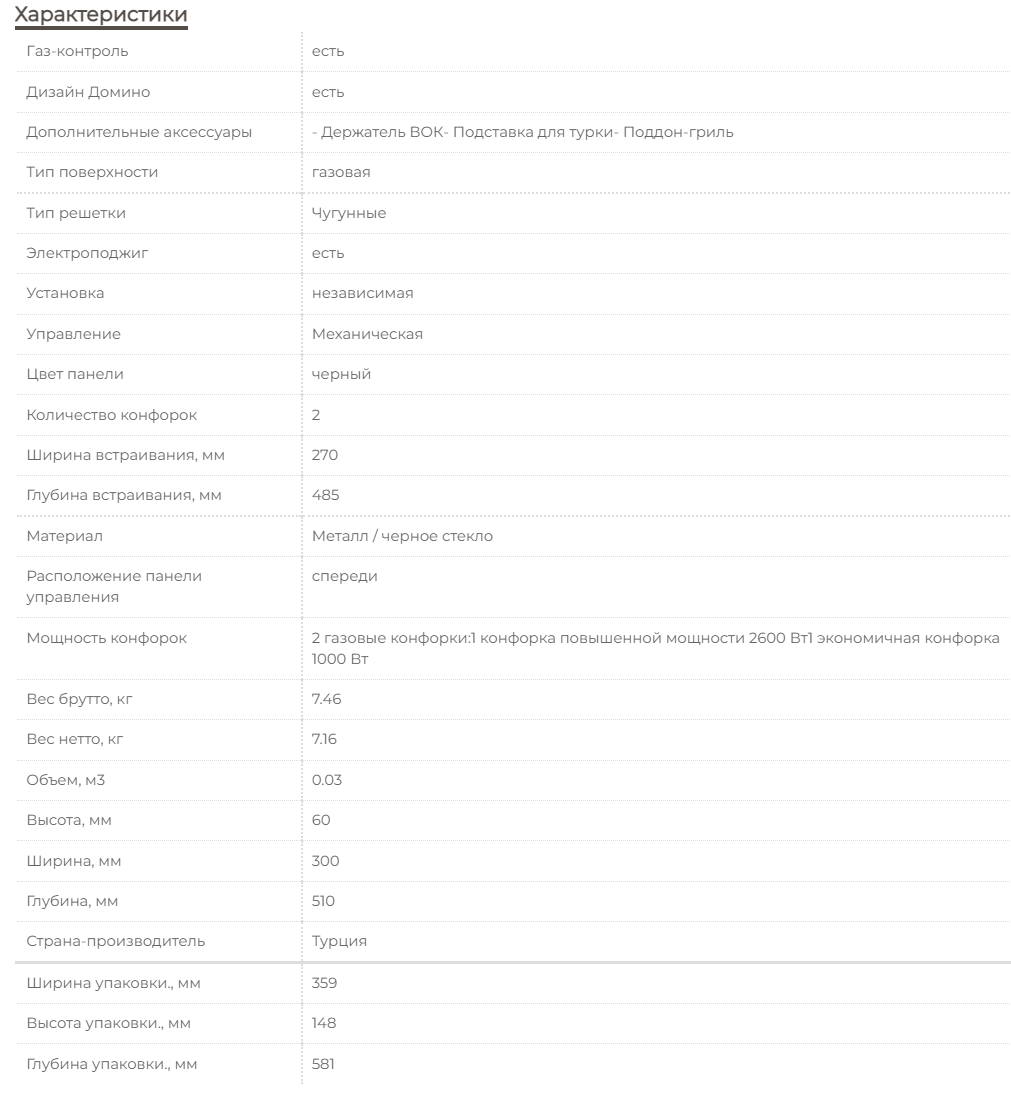 Характеристики

| | |
|---|---|
| Газ-контроль | есть |
| Дизайн Домино | есть |
| Дополнительные аксессуары | - Держатель ВОК- Подставка для турки- Поддон-гриль |
| Тип поверхности | газовая |
| Тип решетки | Чугунные |
| Электроподжиг | есть |
| Установка | независимая |
| Управление | Механическая |
| Цвет панели | черный |
| Количество конфорок | 2 |
| Ширина встраивания, мм | 270 |
| Глубина встраивания, мм | 485 |
| Материал | Металл / черное стекло |
| Расположение панели управления | спереди |
| Мощность конфорок | 2 газовые конфорки:1 конфорка повышенной мощности 2600 Вт1 экономичная конфорка 1000 Вт |
| Вес брутто, кг | 7.46 |
| Вес нетто, кг | 7.16 |
| Объем, м3 | 0.03 |
| Высота, мм | 60 |
| Ширина, мм | 300 |
| Глубина, мм | 510 |
| Страна-производитель | Турция |
| Ширина упаковки., мм | 359 |
| Высота упаковки., мм | 148 |
| Глубина упаковки., мм | 581 |